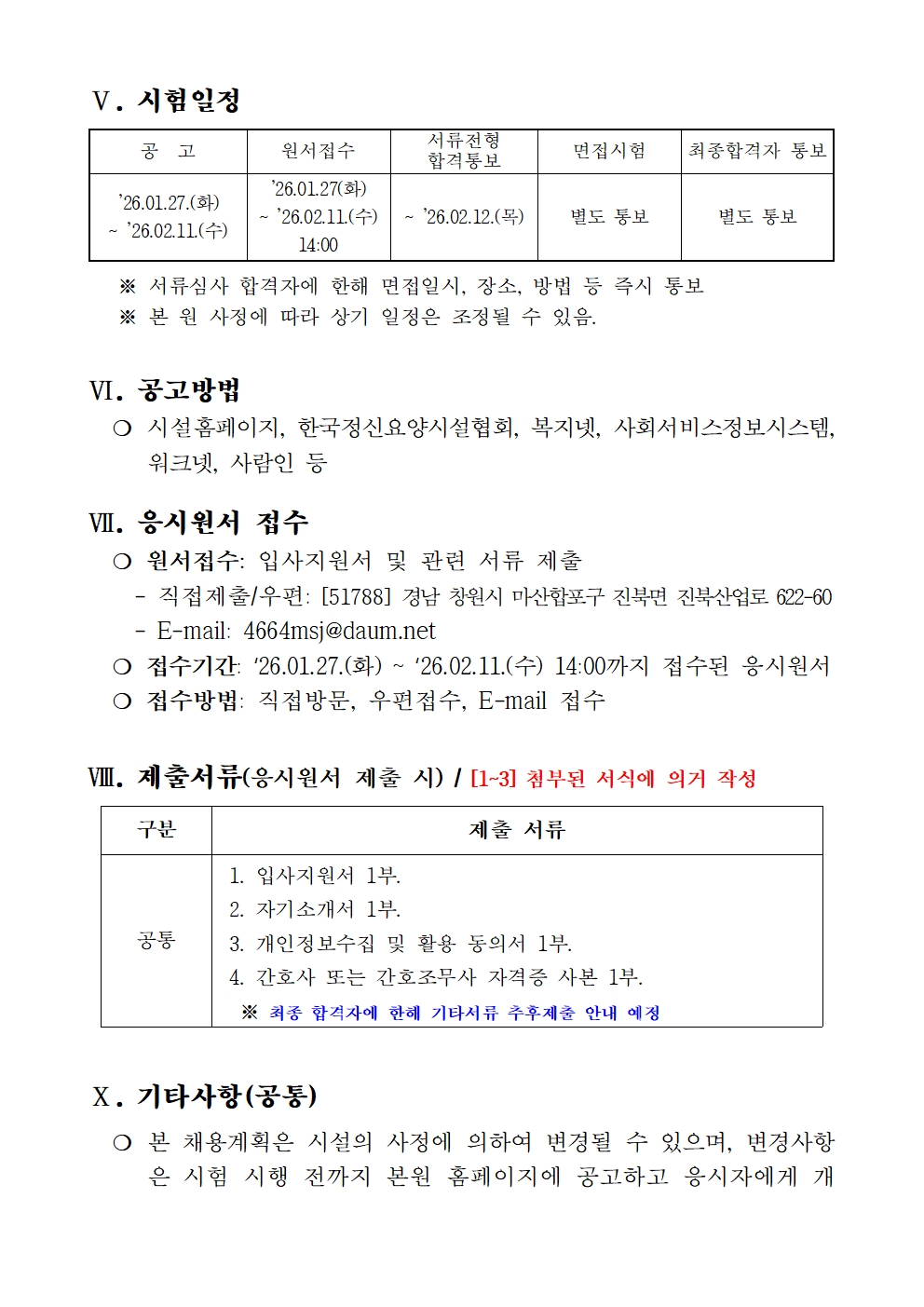 Ⅴ. 시험일정

| 공 고 | 원서접수 | 서류전형 합격통보 | 면접시험 | 최종합격자 통보 |
|---|---|---|---|---|
| '26.01.27.(화) ~ '26.02.11.(수) | '26.01.27(화) ~ '26.02.11.(수) 14:00 | ~ '26.02.12.(목) | 별도 통보 | 별도 통보 |

※ 서류심사 합격자에 한해 면접일시, 장소, 방법 등 즉시 통보
※ 본 원 사정에 따라 상기 일정은 조정될 수 있음.

Ⅵ. 공고방법
❍ 시설홈페이지, 한국정신요양시설협회, 복지넷, 사회서비스정보시스템, 워크넷, 사람인 등

Ⅶ. 응시원서 접수
❍ 원서접수: 입사지원서 및 관련 서류 제출
- 직접제출/우편: [51788] 경남 창원시 마산합포구 진북면 진북산업로 622-60
- E-mail: 4664msj@daum.net
❍ 접수기간: '26.01.27.(화) ~ '26.02.11.(수) 14:00까지 접수된 응시원서
❍ 접수방법: 직접방문, 우편접수, E-mail 접수

Ⅷ. 제출서류(응시원서 제출 시) / [1~3] 첨부된 서식에 의거 작성

| 구분 | 제출 서류 |
|---|---|
| 공통 | 1. 입사지원서 1부. 2. 자기소개서 1부. 3. 개인정보수집 및 활용 동의서 1부. 4. 간호사 또는 간호조무사 자격증 사본 1부. ※ 최종 합격자에 한해 기타서류 추후제출 안내 예정 |

Ⅹ. 기타사항(공통)
❍ 본 채용계획은 시설의 사정에 의하여 변경될 수 있으며, 변경사항은 시험 시행 전까지 본원 홈페이지에 공고하고 응시자에게 개